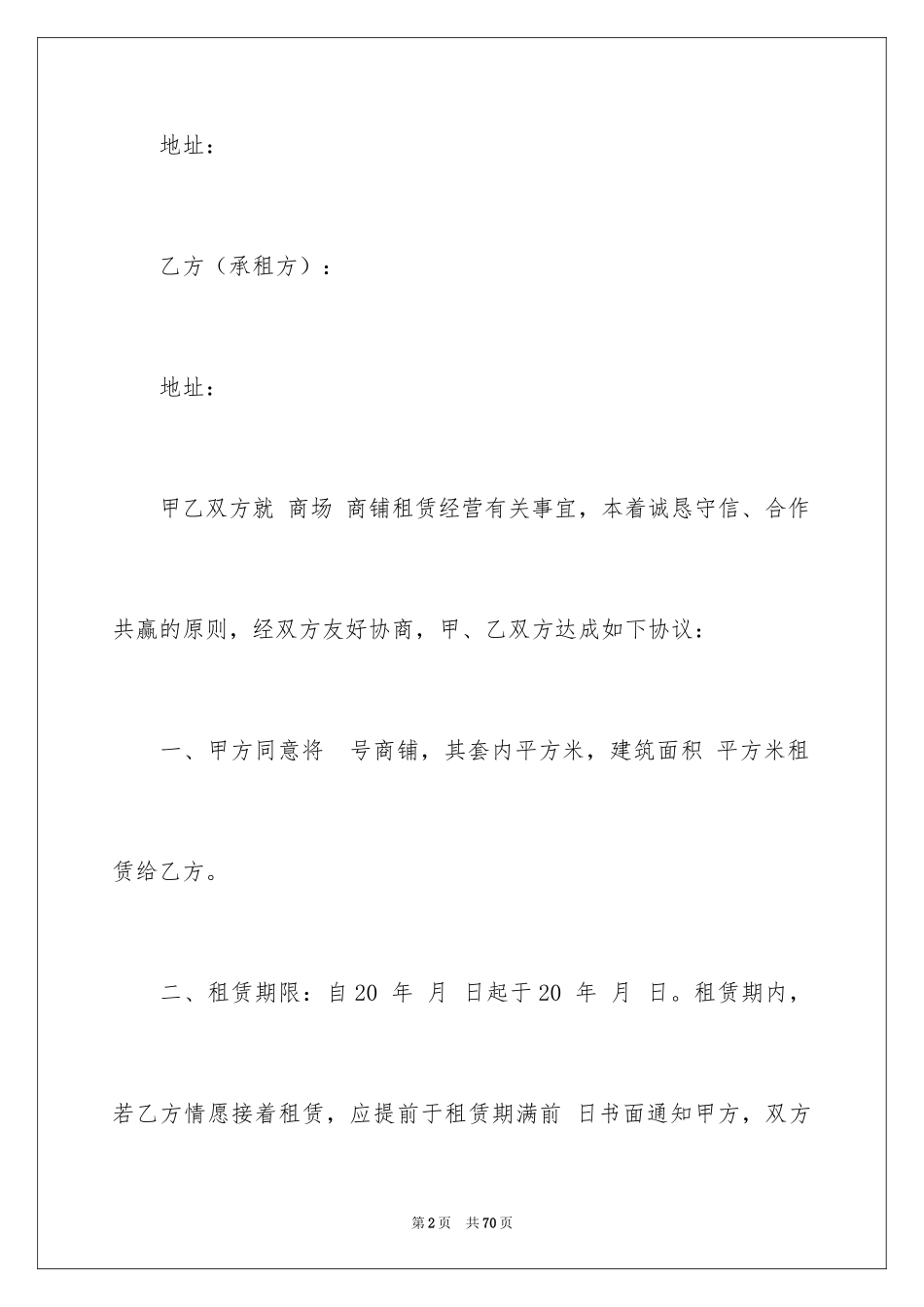 地址：

乙方（承租方）：

地址：

甲乙双方就 商场 商铺租赁经营有关事宜，本着诚恳守信、合作共赢的原则，经双方友好协商，甲、乙双方达成如下协议：

一、甲方同意将 号商铺，其套内平方米，建筑面积 平方米租赁给乙方。

二、租赁期限：自 20 年 月 日起于 20 年 月 日。租赁期内，若乙方情愿接着租赁，应提前于租赁期满前 日书面通知甲方，双方

第 2 页 共 70 页